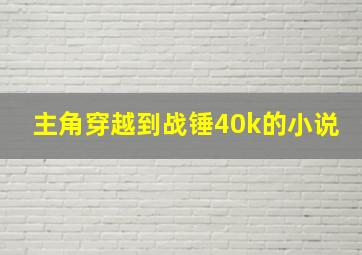 主角穿越到战锤40k的小说